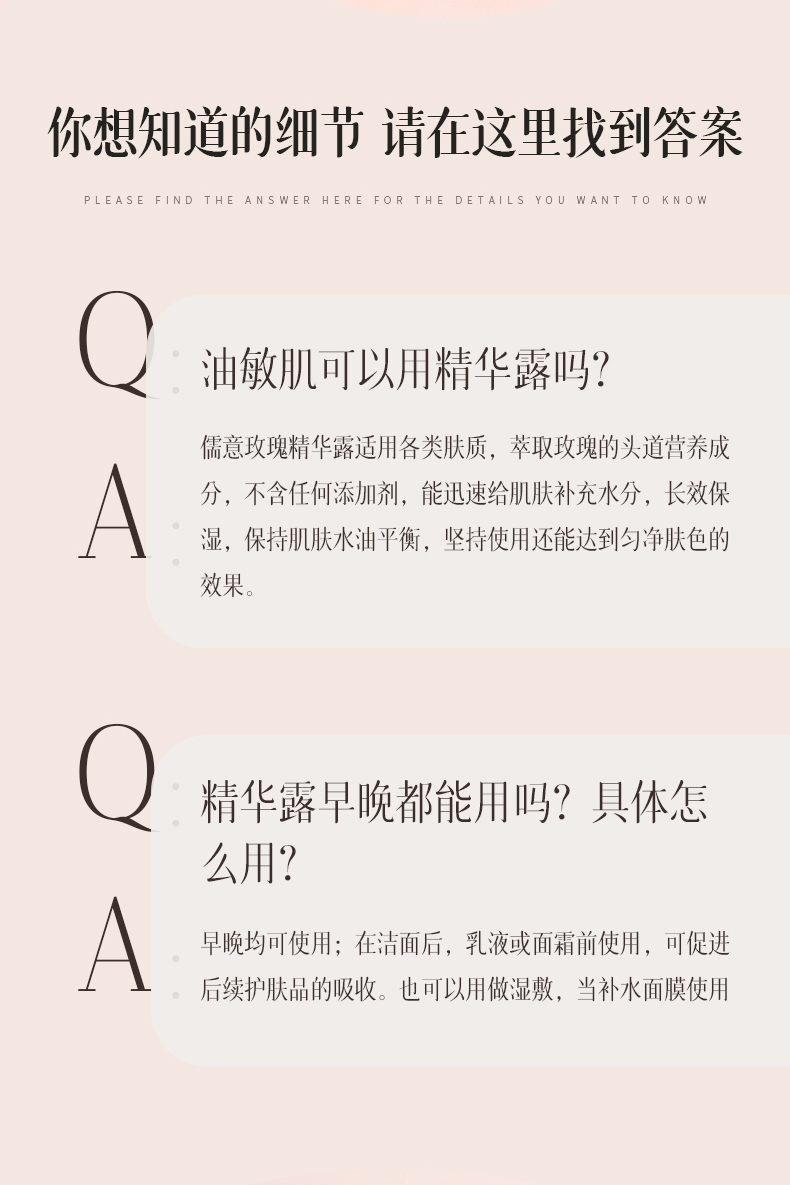 你想知道的细节 请在这里找到答案

PLEASE FIND THE ANSWER HERE FOR THE DETAILS YOU WANT TO KNOW

Q

油敏肌可以用精华露吗?

A

儒意玫瑰精华露适用各类肤质，萃取玫瑰的头道营养成分，不含任何添加剂，能迅速给肌肤补充水分，长效保湿，保持肌肤水油平衡，坚持使用还能达到匀净肤色的效果。

Q

精华露早晚都能用吗？具体怎么用?

A

早晚均可使用；在洁面后，乳液或面霜前使用，可促进后续护肤品的吸收。也可以用做湿敷，当补水面膜使用